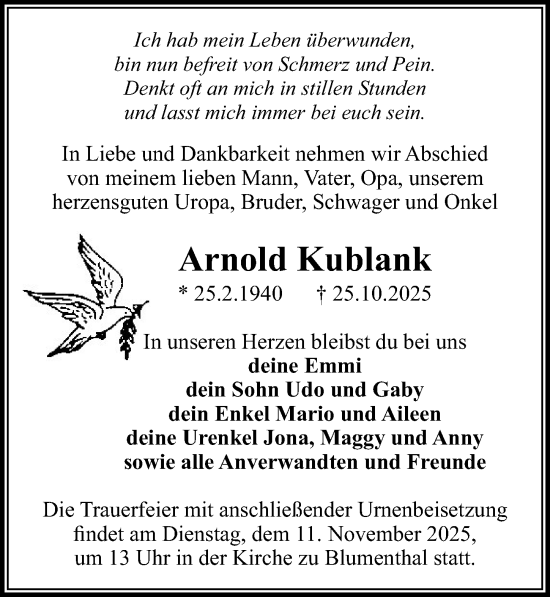 Ich hab mein Leben überwunden,
bin nun befreit von Schmerz und Pein.
Denkt oft an mich in stillen Stunden
und lasst mich immer bei euch sein.

In Liebe und Dankbarkeit nehmen wir Abschied von meinem lieben Mann, Vater, Opa, unserem herzensguten Uropa, Bruder, Schwager und Onkel

Arnold Kublank

* 25.2.1940 † 25.10.2025

In unseren Herzen bleibst du bei uns
deine Emmi
dein Sohn Udo und Gaby
dein Enkel Mario und Aileen
deine Urenkel Jona, Maggy und Anny
sowie alle Anverwandten und Freunde

Die Trauerfeier mit anschließender Urnenbeisetzung findet am Dienstag, dem 11. November 2025, um 13 Uhr in der Kirche zu Blumenthal statt.